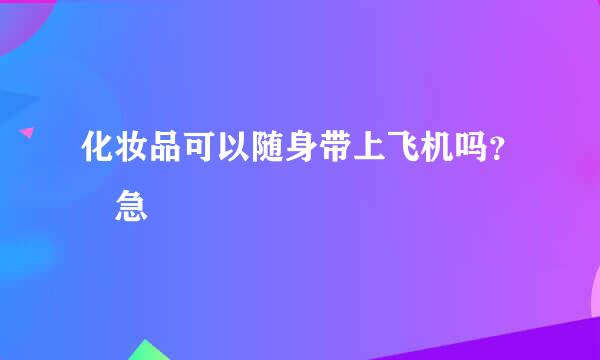 化妆品可以随身带上飞机吗？急